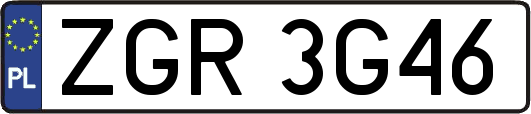 PL

ZGR 3G46